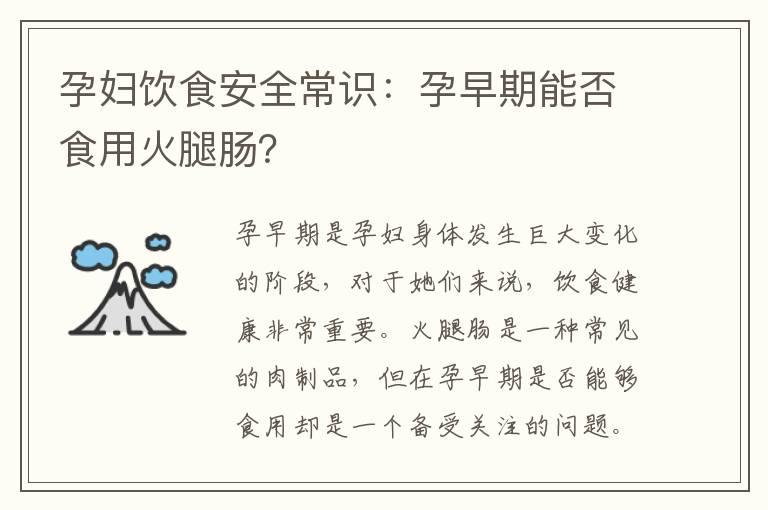 孕妇饮食安全常识：孕早期能否食用火腿肠?

孕早期是孕妇身体发生巨大变化的阶段，对于她们来说，饮食健康非常重要。火腿肠是一种常见的肉制品，但在孕早期是否能够食用却是一个备受关注的问题。